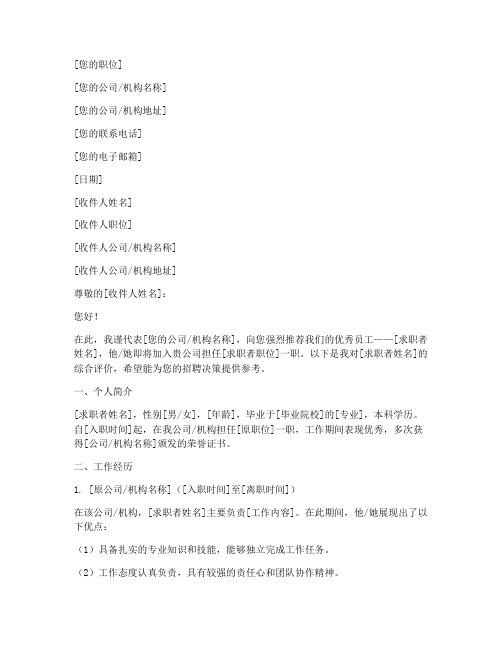 [您的职位]

[您的公司/机构名称]

[您的公司/机构地址]

[您的联系电话]

[您的电子邮箱]

[日期]

[收件人姓名]

[收件人职位]

[收件人公司/机构名称]

[收件人公司/机构地址]

尊敬的[收件人姓名]：

您好！

在此，我谨代表[您的公司/机构名称]，向您强烈推荐我们的优秀员工——[求职者姓名]，他/她即将加入贵公司担任[求职者职位]一职。以下是我对[求职者姓名]的综合评价，希望能为您的招聘决策提供参考。

一、个人简介

[求职者姓名]，性别[男/女]，[年龄]，毕业于[毕业院校]的[专业]，本科学历。自[入职时间]起，在我公司/机构担任[原职位]一职，工作期间表现优秀，多次获得[公司/机构名称]颁发的荣誉证书。

二、工作经历

1. [原公司/机构名称]（[入职时间]至[离职时间]）

在该公司/机构，[求职者姓名]主要负责[工作内容]。在此期间，他/她展现出了以下优点：

（1）具备扎实的专业知识和技能，能够独立完成工作任务。

（2）工作态度认真负责，具有较强的责任心和团队协作精神。